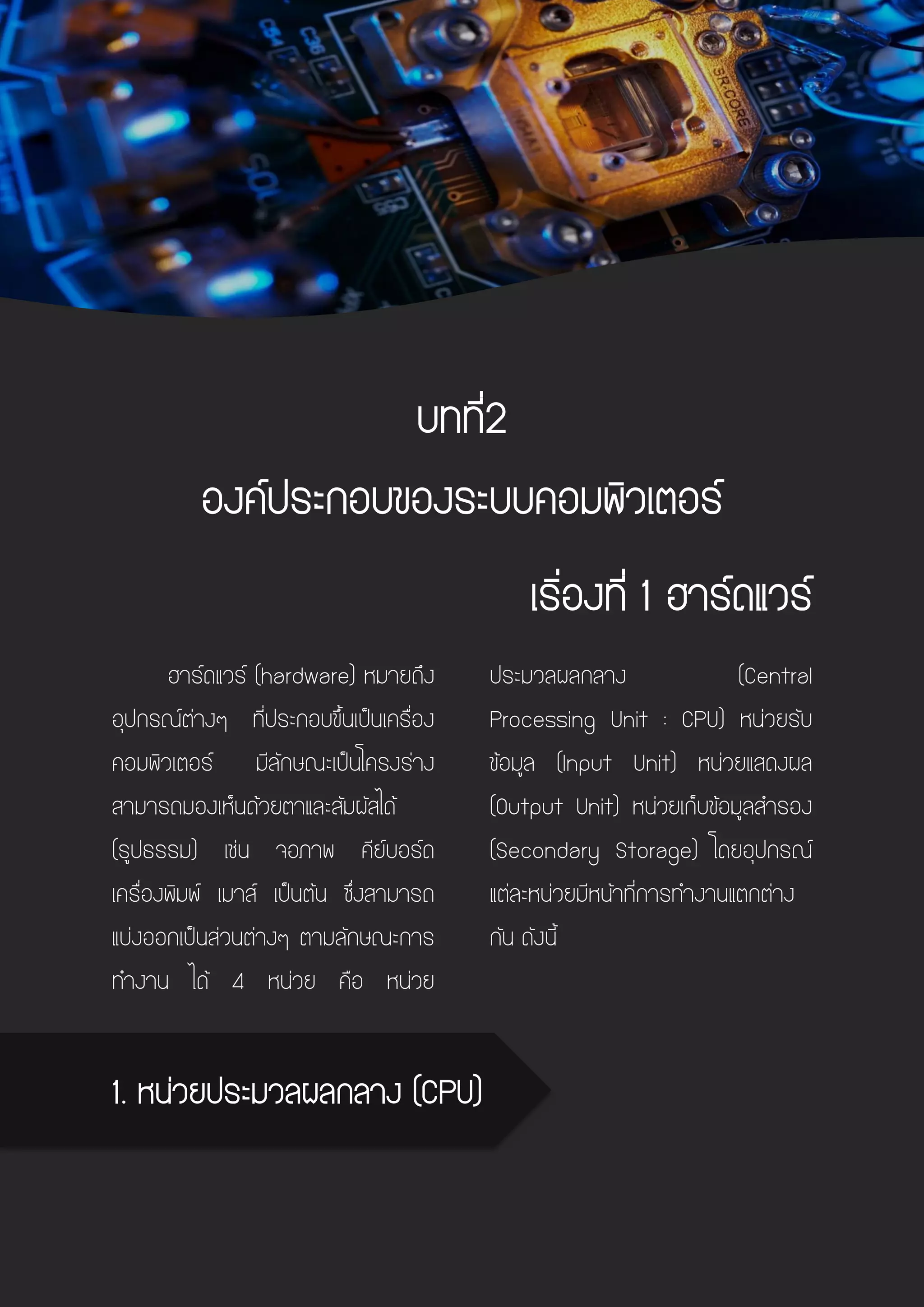 บทที่2

องค์ประกอบของระบบคอมพิวเตอร์

เรื่องที่ 1 ฮาร์ดแวร์

ฮาร์ดแวร์ (hardware) หมายถึงอุปกรณ์ต่างๆ ที่ประกอบขึ้นเป็นเครื่องคอมพิวเตอร์ มีลักษณะเป็นโครงร่างสามารถมองเห็นด้วยตาและสัมผัสได้ (รูปธรรม) เช่น จอภาพ คีย์บอร์ด เครื่องพิมพ์ เมาส์ เป็นต้น ซึ่งสามารถแบ่งออกเป็นส่วนต่างๆ ตามลักษณะการทำงาน ได้ 4 หน่วย คือ หน่วยประมวลผลกลาง (Central Processing Unit : CPU) หน่วยรับข้อมูล (Input Unit) หน่วยแสดงผล (Output Unit) หน่วยเก็บข้อมูลสำรอง (Secondary Storage) โดยอุปกรณ์แต่ละหน่วยมีหน้าที่การทำงานแตกต่างกัน ดังนี้

1. หน่วยประมวลผลกลาง (CPU)